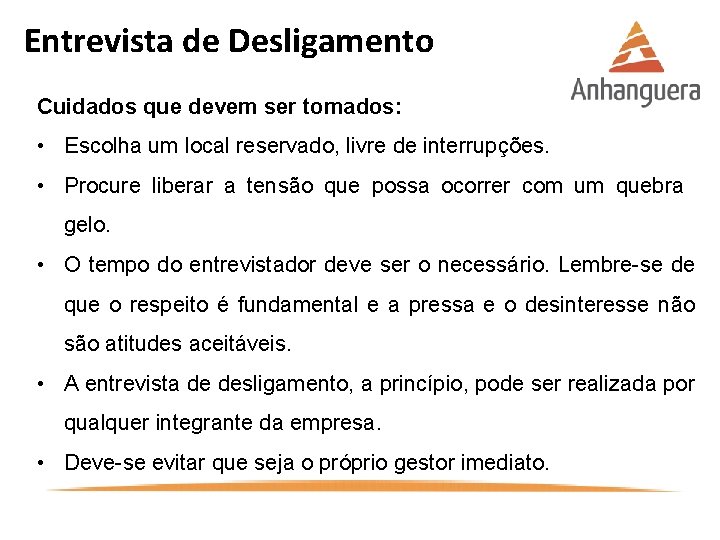 Entrevista de Desligamento

Anhanguera

Cuidados que devem ser tomados:

• Escolha um local reservado, livre de interrupções.

• Procure liberar a tensão que possa ocorrer com um quebra gelo.

• O tempo do entrevistador deve ser o necessário. Lembre-se de que o respeito é fundamental e a pressa e o desinteresse não são atitudes aceitáveis.

• A entrevista de desligamento, a princípio, pode ser realizada por qualquer integrante da empresa.

• Deve-se evitar que seja o próprio gestor imediato.